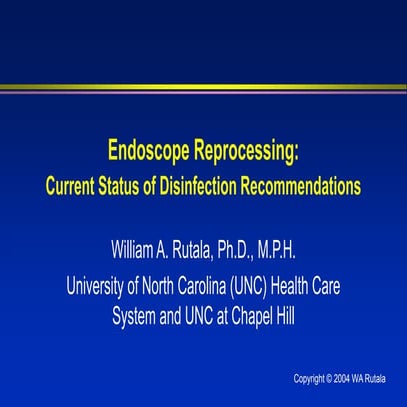 Endoscope Reprocessing:
Current Status of Disinfection Recommendations

William A. Rutala, Ph.D., M.P.H.

University of North Carolina (UNC) Health Care System and UNC at Chapel Hill

Copyright © 2004 WA Rutala